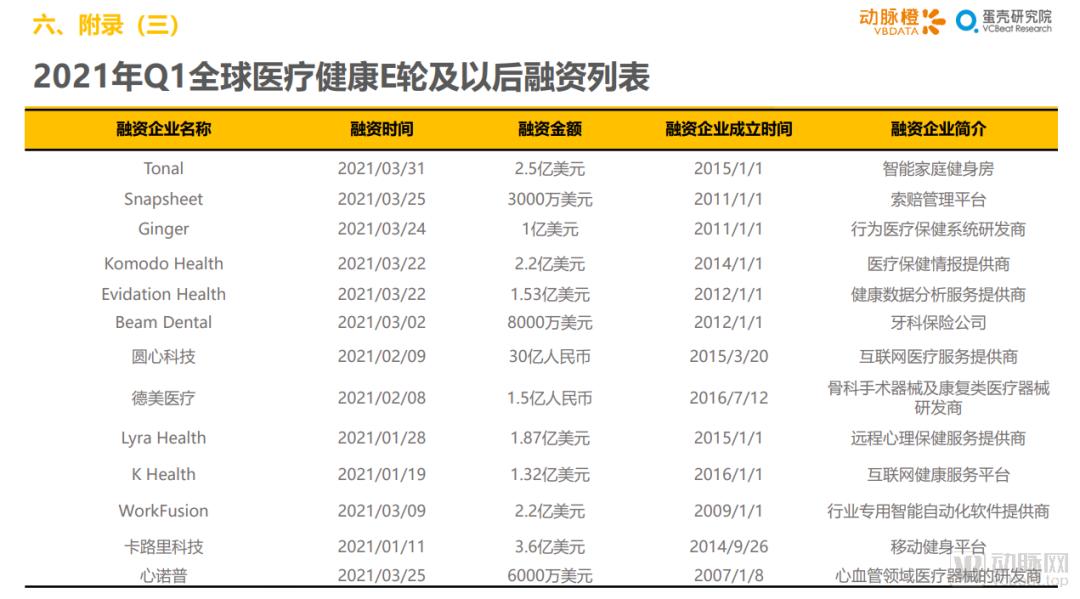 六、附录（三）

动脉橙 VBDATA

蛋壳研究院 VCBeat Research

2021年Q1全球医疗健康E轮及以后融资列表

| 融资企业名称 | 融资时间 | 融资金额 | 融资企业成立时间 | 融资企业简介 |
|---|---|---|---|---|
| Tonal | 2021/03/31 | 2.5亿美元 | 2015/1/1 | 智能家庭健身房 |
| Snapsheet | 2021/03/25 | 3000万美元 | 2011/1/1 | 索赔管理平台 |
| Ginger | 2021/03/24 | 1亿美元 | 2011/1/1 | 行为医疗保健系统研发商 |
| Komodo Health | 2021/03/22 | 2.2亿美元 | 2014/1/1 | 医疗保健情报提供商 |
| Evidation Health | 2021/03/22 | 1.53亿美元 | 2012/1/1 | 健康数据分析服务提供商 |
| Beam Dental | 2021/03/02 | 8000万美元 | 2012/1/1 | 牙科保险公司 |
| 圆心科技 | 2021/02/09 | 30亿人民币 | 2015/3/20 | 互联网医疗服务提供商 |
| 德美医疗 | 2021/02/08 | 1.5亿人民币 | 2016/7/12 | 骨科手术器械及康复类医疗器械研发商 |
| Lyra Health | 2021/01/28 | 1.87亿美元 | 2015/1/1 | 远程心理保健服务提供商 |
| K Health | 2021/01/19 | 1.32亿美元 | 2016/1/1 | 互联网健康服务平台 |
| WorkFusion | 2021/03/09 | 2.2亿美元 | 2009/1/1 | 行业专用智能自动化软件提供商 |
| 卡路里科技 | 2021/01/11 | 3.6亿美元 | 2014/9/26 | 移动健身平台 |
| 心诺普 | 2021/03/25 | 6000万美元 | 2007/1/8 | 心血管领域医疗器械的研发商 |

动脉网